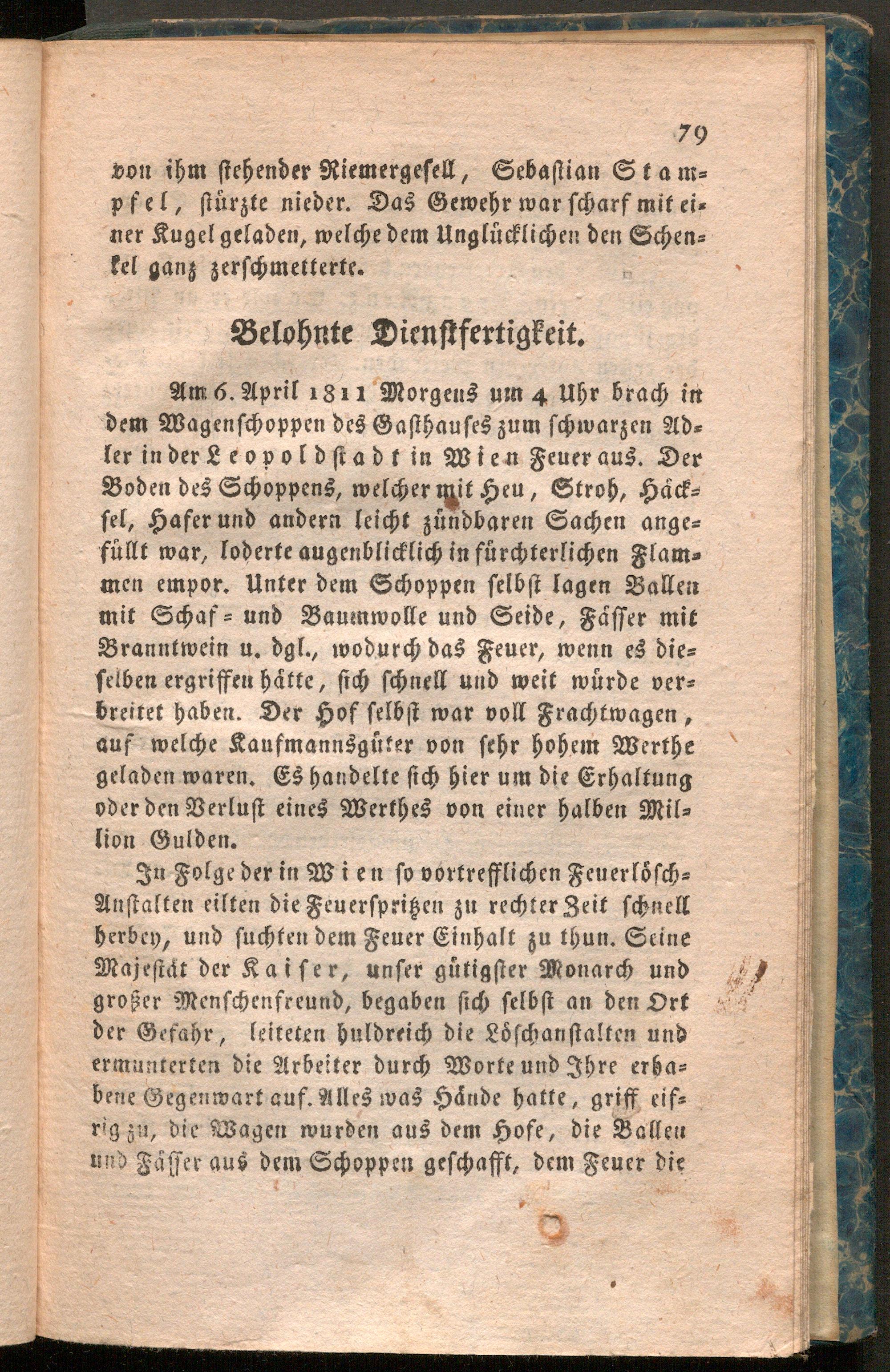 79

von ihm stehender Riemergesell, Sebastian Stampfel, stürzte nieder. Das Gewehr war scharf mit einer Kugel geladen, welche dem Unglücklichen den Schenkel ganz zerschmetterte.

Belohnte Dienstfertigkeit.

Am 6. April 1811 Morgens um 4 Uhr brach in dem Wagenschoppen des Gasthauses zum schwarzen Adler in der Leopoldstadt in Wien Feuer aus. Der Boden des Schoppens, welcher mit Heu, Stroh, Häcksel, Hafer und andern leicht zündbaren Sachen angefüllt war, loderte augenblicklich in fürchterlichen Flammen empor. Unter dem Schoppen selbst lagen Ballen mit Schaf- und Baumwolle und Seide, Fässer mit Branntwein u. dgl., wodurch das Feuer, wenn es dieselben ergriffen hätte, sich schnell und weit würde verbreitet haben. Der Hof selbst war voll Frachtwagen, auf welche Kaufmannsgüter von sehr hohem Werthe geladen waren. Es handelte sich hier um die Erhaltung oder den Verlust eines Werthes von einer halben Million Gulden.

In Folge der in Wien so vortrefflichen Feuerlösch-Anstalten eilten die Feuerspritzen zu rechter Zeit schnell herbey, und suchten dem Feuer Einhalt zu thun. Seine Majestät der Kaiser, unser gütigster Monarch und großer Menschenfreund, begaben sich selbst an den Ort der Gefahr, leiteten huldreich die Löschanstalten und ermunterten die Arbeiter durch Worte und Ihre erhabene Gegenwart auf. Alles was Hände hatte, griff eifrig zu, die Wagen wurden aus dem Hofe, die Ballen und Fässer aus dem Schoppen geschafft, dem Feuer die